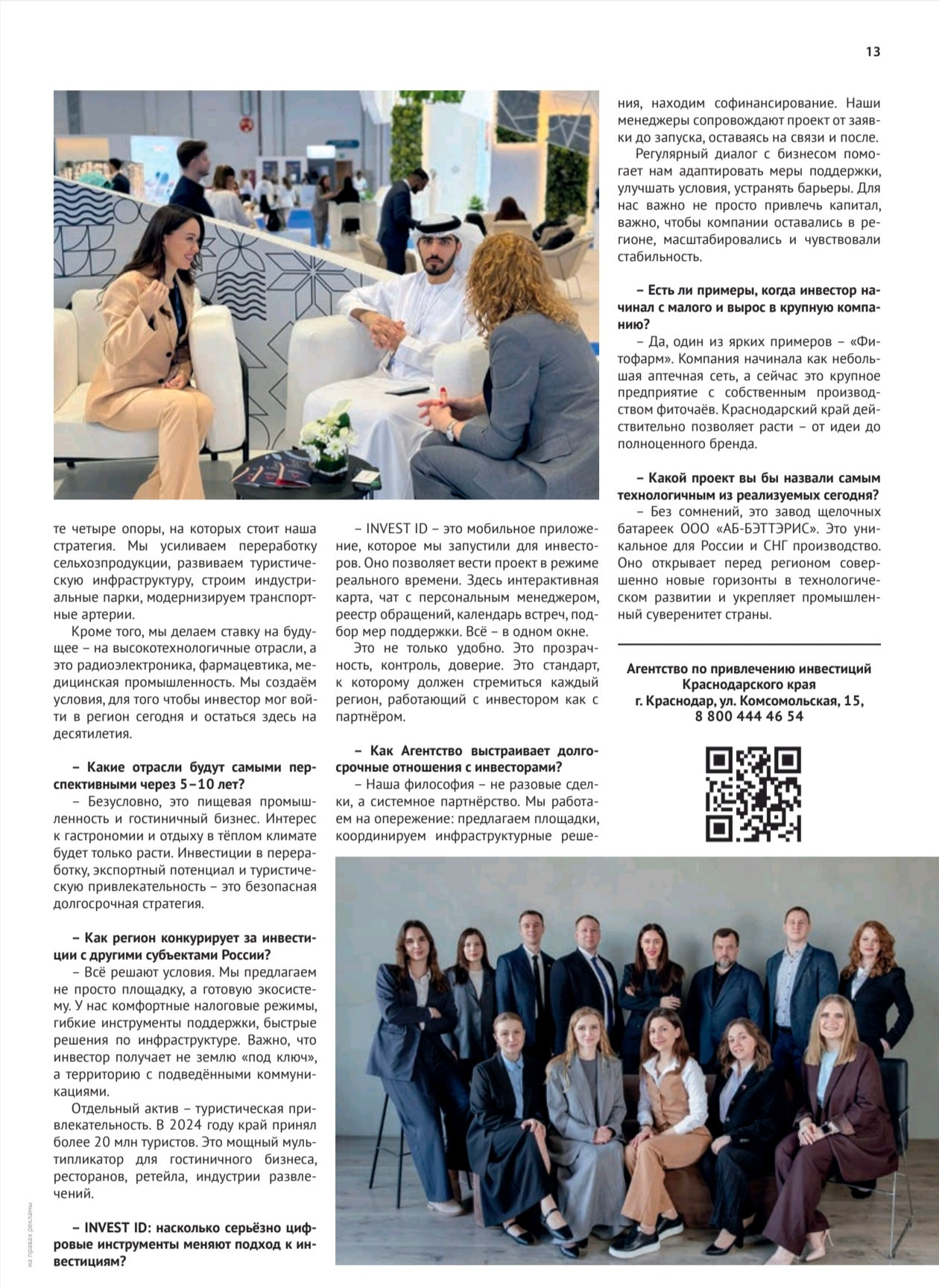 13

те четыре опоры, на которых стоит наша стратегия. Мы усиливаем переработку сельхозпродукции, развиваем туристическую инфраструктуру, строим индустриальные парки, модернизируем транспортные артерии.

Кроме того, мы делаем ставку на будущее – на высокотехнологичные отрасли, а это радиоэлектроника, фармацевтика, медицинская промышленность. Мы создаём условия, для того чтобы инвестор мог войти в регион сегодня и остаться здесь на десятилетия.

– Какие отрасли будут самыми перспективными через 5–10 лет?

– Безусловно, это пищевая промышленность и гостиничный бизнес. Интерес к гастрономии и отдыху в тёплом климате будет только расти. Инвестиции в переработку, экспортный потенциал и туристическую привлекательность – это безопасная долгосрочная стратегия.

– Как регион конкурирует за инвестиции с другими субъектами России?

– Всё решают условия. Мы предлагаем не просто площадку, а готовую экосистему. У нас комфортные налоговые режимы, гибкие инструменты поддержки, быстрые решения по инфраструктуре. Важно, что инвестор получает не землю «под ключ», а территорию с подведёнными коммуникациями.

Отдельный актив – туристическая привлекательность. В 2024 году край принял более 20 млн туристов. Это мощный мультипликатор для гостиничного бизнеса, ресторанов, ретейла, индустрии развлечений.

– INVEST ID: насколько серьёзно цифровые инструменты меняют подход к инвестициям?

– INVEST ID – это мобильное приложение, которое мы запустили для инвесторов. Оно позволяет вести проект в режиме реального времени. Здесь интерактивная карта, чат с персональным менеджером, реестр обращений, календарь встреч, подбор мер поддержки. Всё – в одном окне.

Это не только удобно. Это прозрачность, контроль, доверие. Это стандарт, к которому должен стремиться каждый регион, работающий с инвестором как с партнёром.

– Как Агентство выстраивает долгосрочные отношения с инвесторами?

– Наша философия – не разовые сделки, а системное партнёрство. Мы работаем на опережение: предлагаем площадки, координируем инфраструктурные решения, находим софинансирование. Наши менеджеры сопровождают проект от заявки до запуска, оставаясь на связи и после.

Регулярный диалог с бизнесом помогает нам адаптировать меры поддержки, улучшать условия, устранять барьеры. Для нас важно не просто привлечь капитал, важно, чтобы компании оставались в регионе, масштабировались и чувствовали стабильность.

– Есть ли примеры, когда инвестор начинал с малого и вырос в крупную компанию?

– Да, один из ярких примеров – «Фитофарм». Компания начинала как небольшая аптечная сеть, а сейчас это крупное предприятие с собственным производством фиточаёв. Краснодарский край действительно позволяет расти – от идеи до полноценного бренда.

– Какой проект вы бы назвали самым технологичным из реализуемых сегодня?

– Без сомнений, это завод щелочных батареек ООО «АБ-БЭТТЭРИС». Это уникальное для России и СНГ производство. Оно открывает перед регионом совершенно новые горизонты в технологическом развитии и укрепляет промышленный суверенитет страны.

Агентство по привлечению инвестиций Краснодарского края
г. Краснодар, ул. Комсомольская, 15,
8 800 444 46 54

на правах рекламы